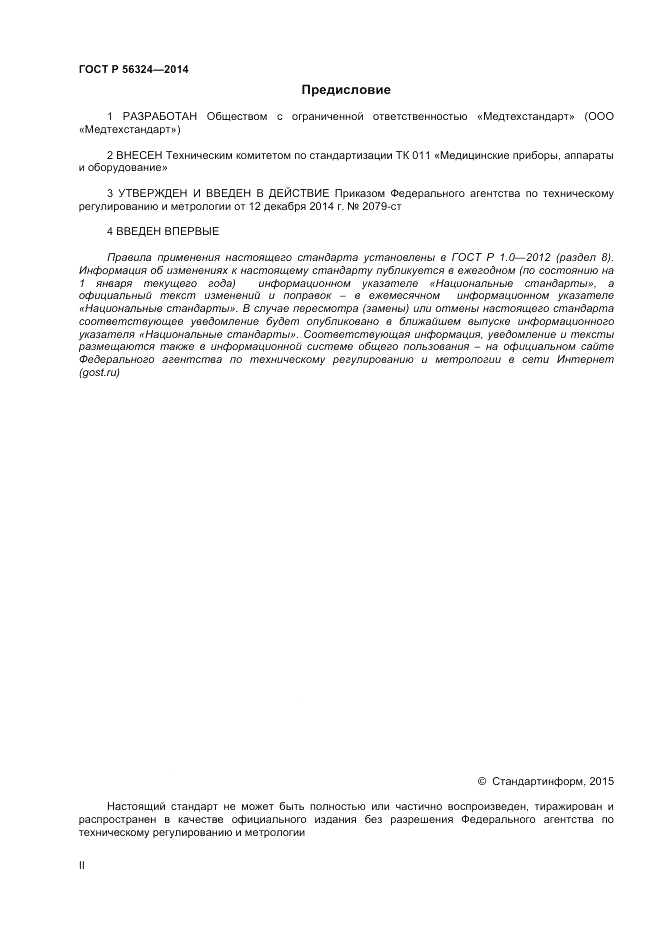 ГОСТ Р 56324—2014

Предисловие

1 РАЗРАБОТАН Обществом с ограниченной ответственностью «Медтехстандарт» (ООО «Медтехстандарт»)

2 ВНЕСЕН Техническим комитетом по стандартизации ТК 011 «Медицинские приборы, аппараты и оборудование»

3 УТВЕРЖДЕН И ВВЕДЕН В ДЕЙСТВИЕ Приказом Федерального агентства по техническому регулированию и метрологии от 12 декабря 2014 г. № 2079-ст

4 ВВЕДЕН ВПЕРВЫЕ

Правила применения настоящего стандарта установлены в ГОСТ Р 1.0—2012 (раздел 8). Информация об изменениях к настоящему стандарту публикуется в ежегодном (по состоянию на 1 января текущего года) информационном указателе «Национальные стандарты», а официальный текст изменений и поправок – в ежемесячном информационном указателе «Национальные стандарты». В случае пересмотра (замены) или отмены настоящего стандарта соответствующее уведомление будет опубликовано в ближайшем выпуске информационного указателя «Национальные стандарты». Соответствующая информация, уведомление и тексты размещаются также в информационной системе общего пользования – на официальном сайте Федерального агентства по техническому регулированию и метрологии в сети Интернет (gost.ru)

© Стандартинформ, 2015

Настоящий стандарт не может быть полностью или частично воспроизведен, тиражирован и распространен в качестве официального издания без разрешения Федерального агентства по техническому регулированию и метрологии

II